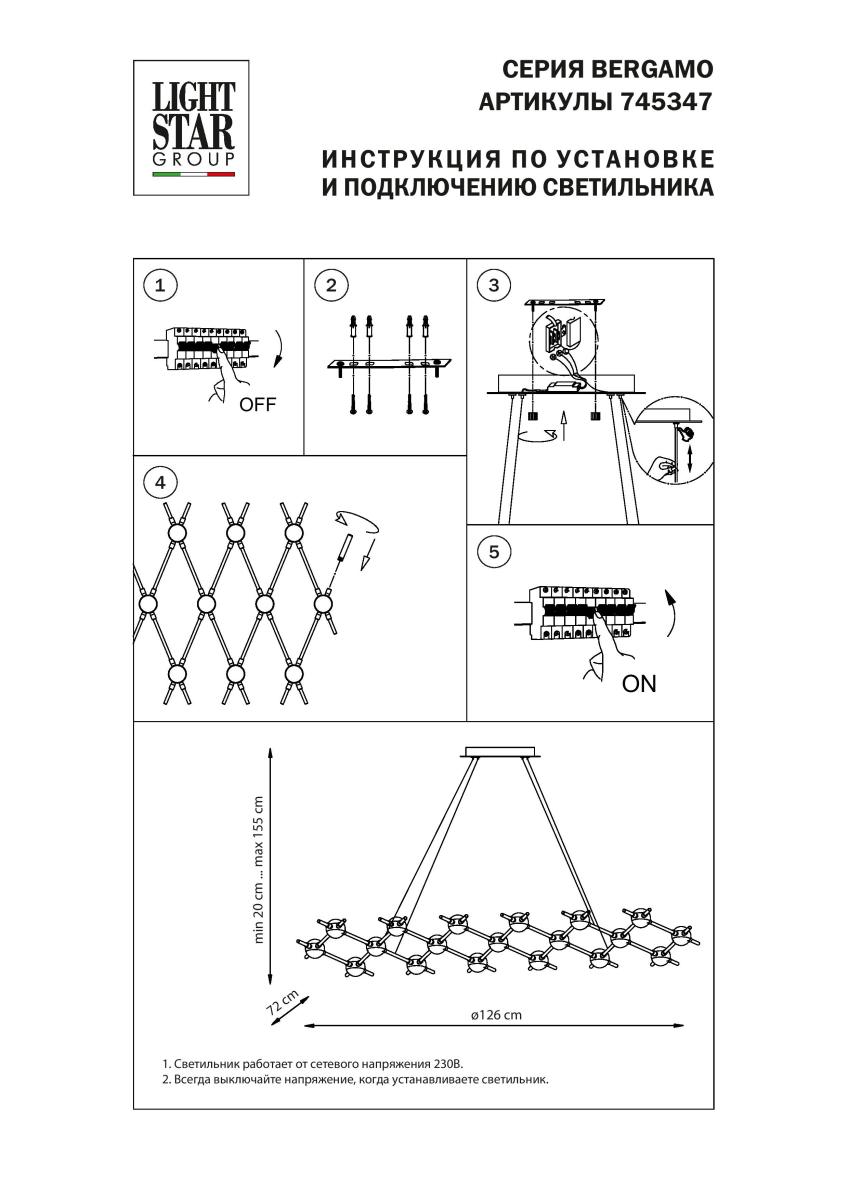 LIGHT STAR GROUP

СЕРИЯ BERGAMO
АРТИКУЛЫ 745347

ИНСТРУКЦИЯ ПО УСТАНОВКЕ И ПОДКЛЮЧЕНИЮ СВЕТИЛЬНИКА

1

OFF

2

3

4

5

ON

min 20 cm ... max 155 cm

72 cm

ø126 cm

1. Светильник работает от сетевого напряжения 230В.
2. Всегда выключайте напряжение, когда устанавливаете светильник.